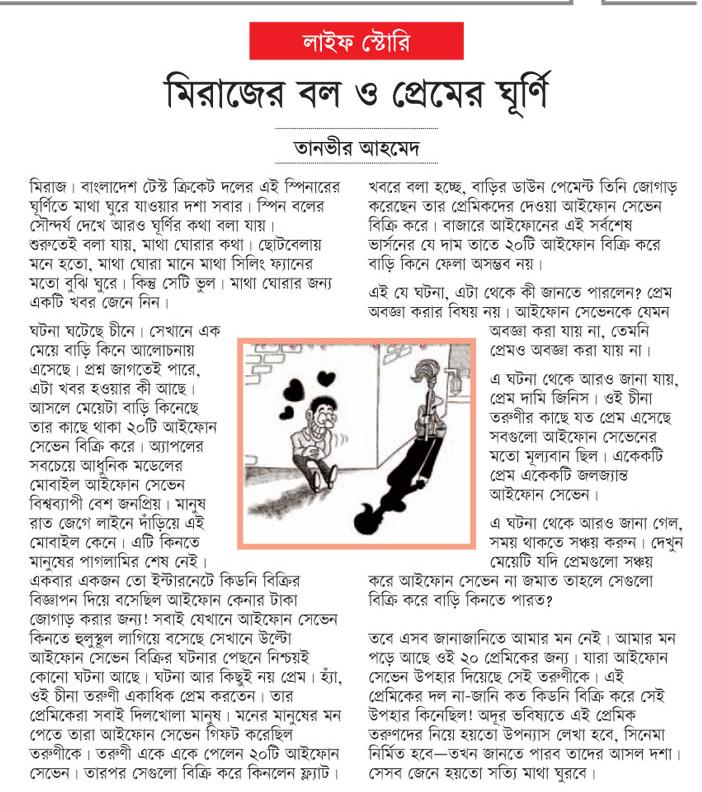 লাইফ স্টোরি

মিরাজের বল ও প্রেমের ঘূর্ণি

তানভীর আহমেদ

মিরাজ। বাংলাদেশ টেস্ট ক্রিকেট দলের এই স্পিনারের ঘূর্ণিতে মাথা ঘুরে যাওয়ার দশা সবার। স্পিন বলের সৌন্দর্য দেখে আরও ঘূর্ণির কথা বলা যায়। শুরুতেই বলা যায়, মাথা ঘোরার কথা। ছোটবেলায় মনে হতো, মাথা ঘোরা মানে মাথা সিলিং ফ্যানের মতো বুঝি ঘুরে। কিন্তু সেটি ভুল। মাথা ঘোরার জন্য একটি খবর জেনে নিন।

ঘটনা ঘটেছে চীনে। সেখানে এক মেয়ে বাড়ি কিনে আলোচনায় এসেছে। প্রশ্ন জাগতেই পারে, এটা খবর হওয়ার কী আছে। আসলে মেয়েটা বাড়ি কিনেছে তার কাছে থাকা ২০টি আইফোন সেভেন বিক্রি করে। অ্যাপলের সবচেয়ে আধুনিক মডেলের মোবাইল আইফোন সেভেন বিশ্বব্যাপী বেশ জনপ্রিয়। মানুষ রাত জেগে লাইনে দাঁড়িয়ে এই মোবাইল কেনে। এটি কিনতে মানুষের পাগলামির শেষ নেই। একবার একজন তো ইন্টারনেটে কিডনি বিক্রির বিজ্ঞাপন দিয়ে বসেছিল আইফোন কেনার টাকা জোগাড় করার জন্য! সবাই যেখানে আইফোন সেভেন কিনতে হুলুস্থুল লাগিয়ে বসেছে সেখানে উল্টো আইফোন সেভেন বিক্রির ঘটনার পেছনে নিশ্চয়ই কোনো ঘটনা আছে। ঘটনা আর কিছুই নয় প্রেম। হ্যাঁ, ওই চীনা তরুণী একাধিক প্রেম করতেন। তার প্রেমিকেরা সবাই দিলখোলা মানুষ। মনের মানুষের মন পেতে তারা আইফোন সেভেন গিফট করেছিল তরুণীকে। তরুণী একে একে পেলেন ২০টি আইফোন সেভেন। তারপর সেগুলো বিক্রি করে কিনলেন ফ্ল্যাট। খবরে বলা হচ্ছে, বাড়ির ডাউন পেমেন্ট তিনি জোগাড় করেছেন তার প্রেমিকদের দেওয়া আইফোন সেভেন বিক্রি করে। বাজারে আইফোনের এই সর্বশেষ ভার্সনের যে দাম তাতে ২০টি আইফোন বিক্রি করে বাড়ি কিনে ফেলা অসম্ভব নয়।

এই যে ঘটনা, এটা থেকে কী জানতে পারলেন? প্রেম অবজ্ঞা করার বিষয় নয়। আইফোন সেভেনকে যেমন অবজ্ঞা করা যায় না, তেমনি প্রেমও অবজ্ঞা করা যায় না।

এ ঘটনা থেকে আরও জানা যায়, প্রেম দামি জিনিস। ওই চীনা তরুণীর কাছে যত প্রেম এসেছে সবগুলো আইফোন সেভেনের মতো মূল্যবান ছিল। একেকটি প্রেম একেকটি জলজ্যান্ত আইফোন সেভেন।

এ ঘটনা থেকে আরও জানা গেল, সময় থাকতে সঞ্চয় করুন। দেখুন মেয়েটি যদি প্রেমগুলো সঞ্চয় করে আইফোন সেভেন না জমাত তাহলে সেগুলো বিক্রি করে বাড়ি কিনতে পারত?

তবে এসব জানাজানিতে আমার মন নেই। আমার মন পড়ে আছে ওই ২০ প্রেমিকের জন্য। যারা আইফোন সেভেন উপহার দিয়েছে সেই তরুণীকে। এই প্রেমিকের দল না-জানি কত কিডনি বিক্রি করে সেই উপহার কিনেছিল! অদূর ভবিষ্যতে এই প্রেমিক তরুণদের নিয়ে হয়তো উপন্যাস লেখা হবে, সিনেমা নির্মিত হবে—তখন জানতে পারব তাদের আসল দশা। সেসব জেনে হয়তো সত্যি মাথা ঘুরবে।